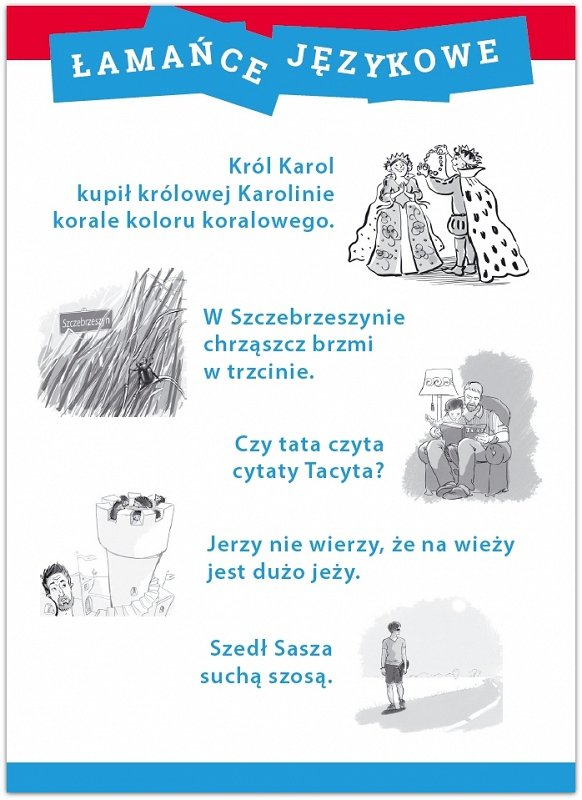 ŁAMAŃCE JĘZYKOWE

Król Karol kupił królowej Karolinie korale koloru koralowego.

Szczebrzeszyn

W Szczebrzeszynie chrząszcz brzmi w trzcinie.

Czy tata czyta cytaty Tacyta?

Jerzy nie wierzy, że na wieży jest dużo jeży.

Szedł Sasza suchą szosą.